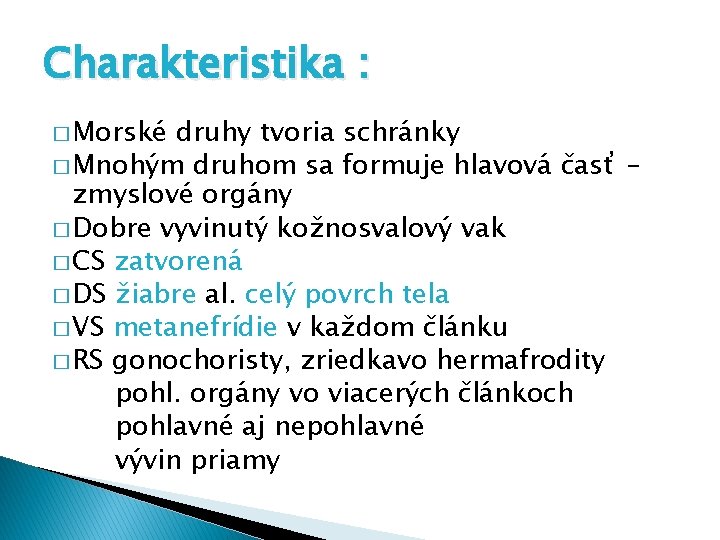 Charakteristika :

□ Morské druhy tvoria schránky
□ Mnohým druhom sa formuje hlavová časť – zmyslové orgány
□ Dobre vyvinutý kožnosvalový vak
□ CS zatvorená
□ DS žiabre al. celý povrch tela
□ VS metanefrídie v každom článku
□ RS gonochoristy, zriedkavo hermafrodity
pohl. orgány vo viacerých článkoch
pohlavné aj nepohlavné
vývin priamy